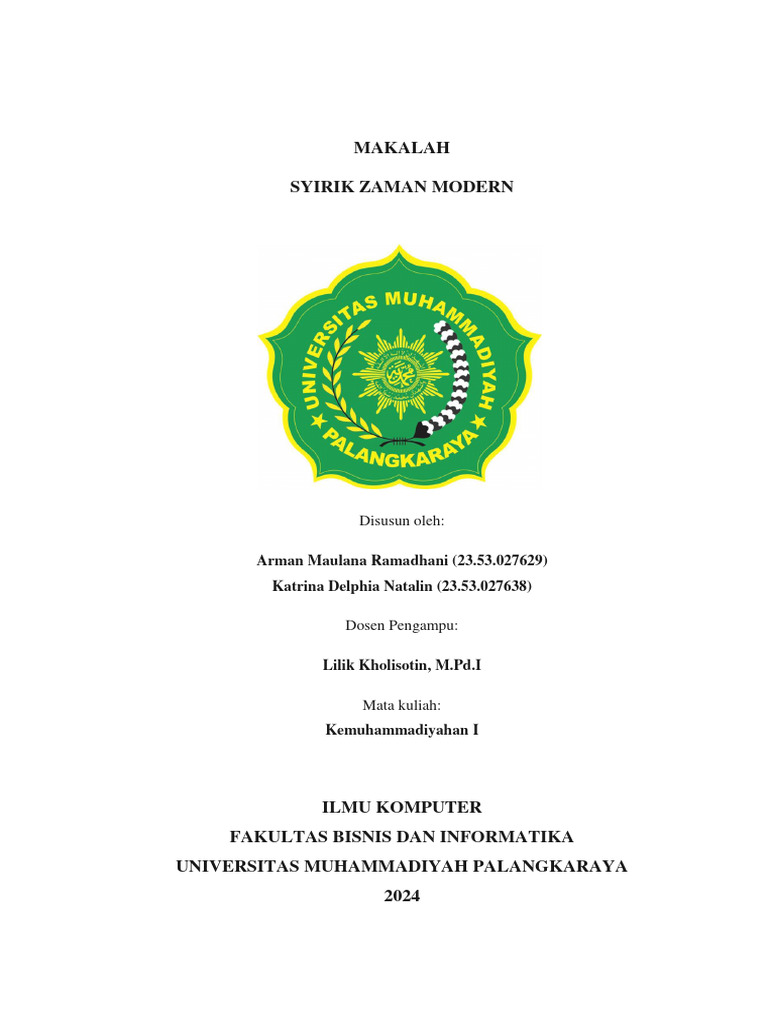 MAKALAH

SYIRIK ZAMAN MODERN

UNIVERSITAS MUHAMMADIYAH PALANGKARAYA

Disusun oleh:

Arman Maulana Ramadhani (23.53.027629)
Katrina Delphia Natalin (23.53.027638)

Dosen Pengampu:

Lilik Kholisotin, M.Pd.I

Mata kuliah:

Kemuhammadiyahan I

ILMU KOMPUTER
FAKULTAS BISNIS DAN INFORMATIKA
UNIVERSITAS MUHAMMADIYAH PALANGKARAYA
2024